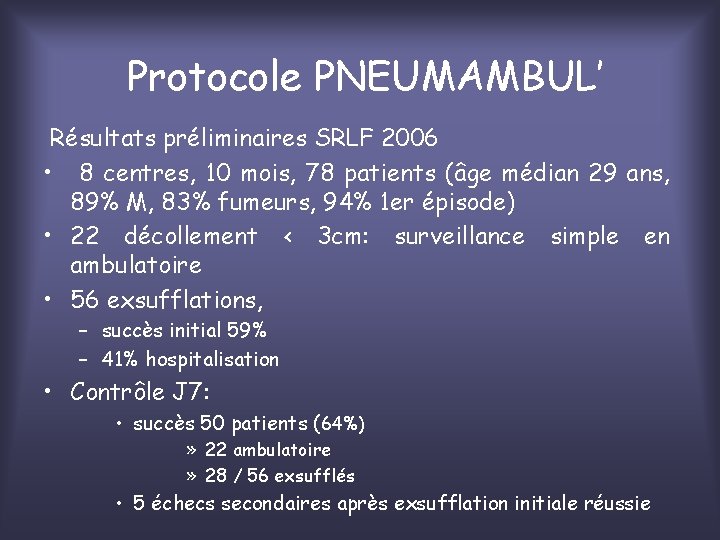 Protocole PNEUMAMBUL'

Résultats préliminaires SRLF 2006

• 8 centres, 10 mois, 78 patients (âge médian 29 ans, 89% M, 83% fumeurs, 94% 1er épisode)
• 22 décollement < 3cm: surveillance simple en ambulatoire
• 56 exsufflations,
  – succès initial 59%
  – 41% hospitalisation
• Contrôle J7:
  • succès 50 patients (64%)
    » 22 ambulatoire
    » 28 / 56 exsufflés
  • 5 échecs secondaires après exsufflation initiale réussie